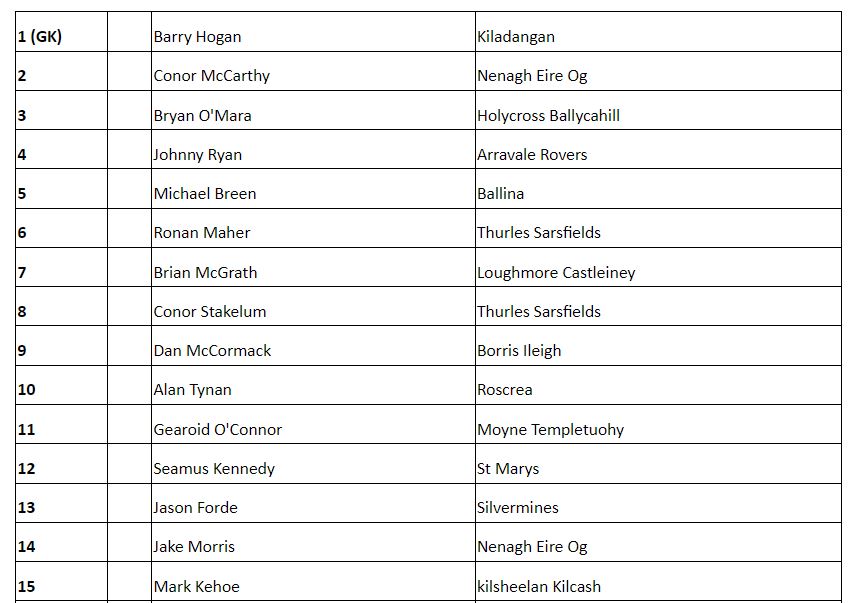 | 1 (GK) | | Barry Hogan | Kiladangan |
|---|---|---|---|
| 2 | | Conor McCarthy | Nenagh Eire Og |
| 3 | | Bryan O'Mara | Holycross Ballycahill |
| 4 | | Johnny Ryan | Arravale Rovers |
| 5 | | Michael Breen | Ballina |
| 6 | | Ronan Maher | Thurles Sarsfields |
| 7 | | Brian McGrath | Loughmore Castleiney |
| 8 | | Conor Stakelum | Thurles Sarsfields |
| 9 | | Dan McCormack | Borris Ileigh |
| 10 | | Alan Tynan | Roscrea |
| 11 | | Gearoid O'Connor | Moyne Templetuohy |
| 12 | | Seamus Kennedy | St Marys |
| 13 | | Jason Forde | Silvermines |
| 14 | | Jake Morris | Nenagh Eire Og |
| 15 | | Mark Kehoe | kilsheelan Kilcash |